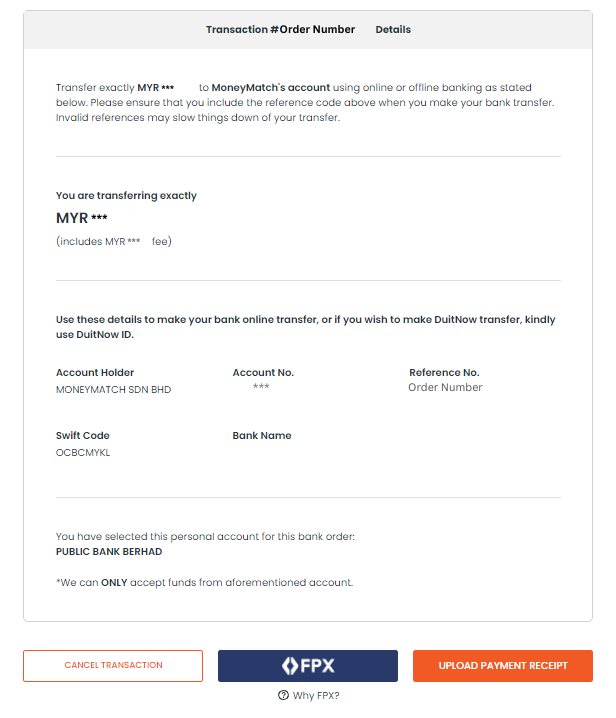 Transaction #Order Number Details

Transfer exactly MYR *** to MoneyMatch's account using online or offline banking as stated below. Please ensure that you include the reference code above when you make your bank transfer. Invalid references may slow things down of your transfer.

You are transferring exactly

MYR ***

(includes MYR *** fee)

Use these details to make your bank online transfer, or if you wish to make DuitNow transfer, kindly use DuitNow ID.

Account Holder
MONEYMATCH SDN BHD

Account No.
***

Reference No.
Order Number

Swift Code
OCBCMYKL

Bank Name

You have selected this personal account for this bank order:
PUBLIC BANK BERHAD

*We can ONLY accept funds from aforementioned account.

CANCEL TRANSACTION

FPX

UPLOAD PAYMENT RECEIPT

Why FPX?